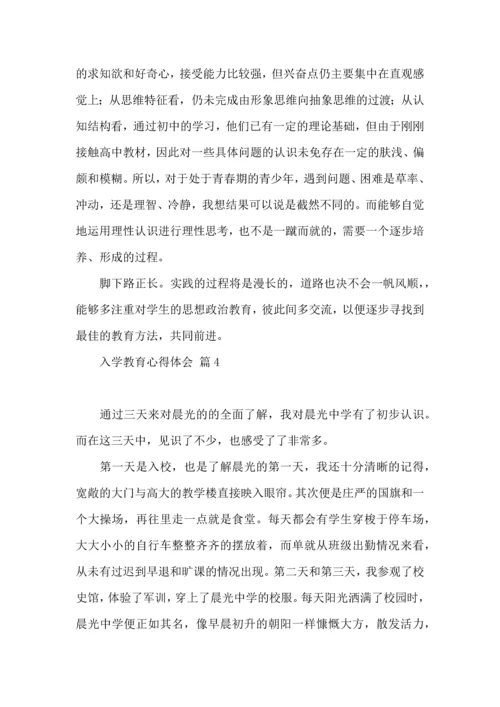 的求知欲和好奇心，接受能力比较强，但兴奋点仍主要集中在直观感觉上；从思维特征看，仍未完成由形象思维向抽象思维的过渡；从认知结构看，通过初中的学习，他们已有一定的理论基础，但由于刚刚接触高中教材，因此对一些具体问题的认识未免存在一定的肤浅、偏颇和模糊。所以，对于处于青春期的青少年，遇到问题、困难是草率、冲动，还是理智、冷静，我想结果可以说是截然不同的。而能够自觉地运用理性认识进行理性思考，也不是一蹴而就的，需要一个逐步培养、形成的过程。

脚下路正长。实践的过程将是漫长的，道路也决不会一帆风顺，，能够多注重对学生的思想政治教育，彼此间多交流，以便逐步寻找到最佳的教育方法，共同前进。

入学教育心得体会 篇 4

通过三天来对晨光的的全面了解，我对晨光中学有了初步认识。而在这三天中，见识了不少，也感受了了非常多。

第一天是入校，也是了解晨光的第一天，我还十分清晰的记得，宽敞的大门与高大的教学楼直接映入眼帘。其次便是庄严的国旗和一个大操场，再往里走一点就是食堂。每天都会有学生穿梭于停车场，大大小小的自行车整整齐齐的摆放着，而单就从班级出勤情况来看，从未有过迟到早退和旷课的情况出现。第二天和第三天，我参观了校史馆，体验了军训，穿上了晨光中学的校服。每天阳光洒满了校园时，晨光中学便正如其名，像早晨初升的朝阳一样慷慨大方，散发活力，